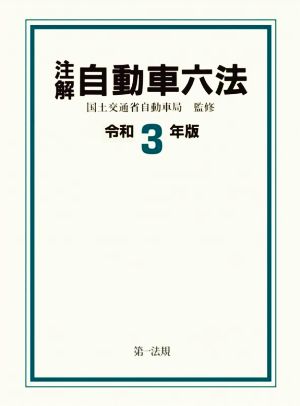 注解 自動車六法

国土交通省自動車局　監修

令和 3 年版

第一法規